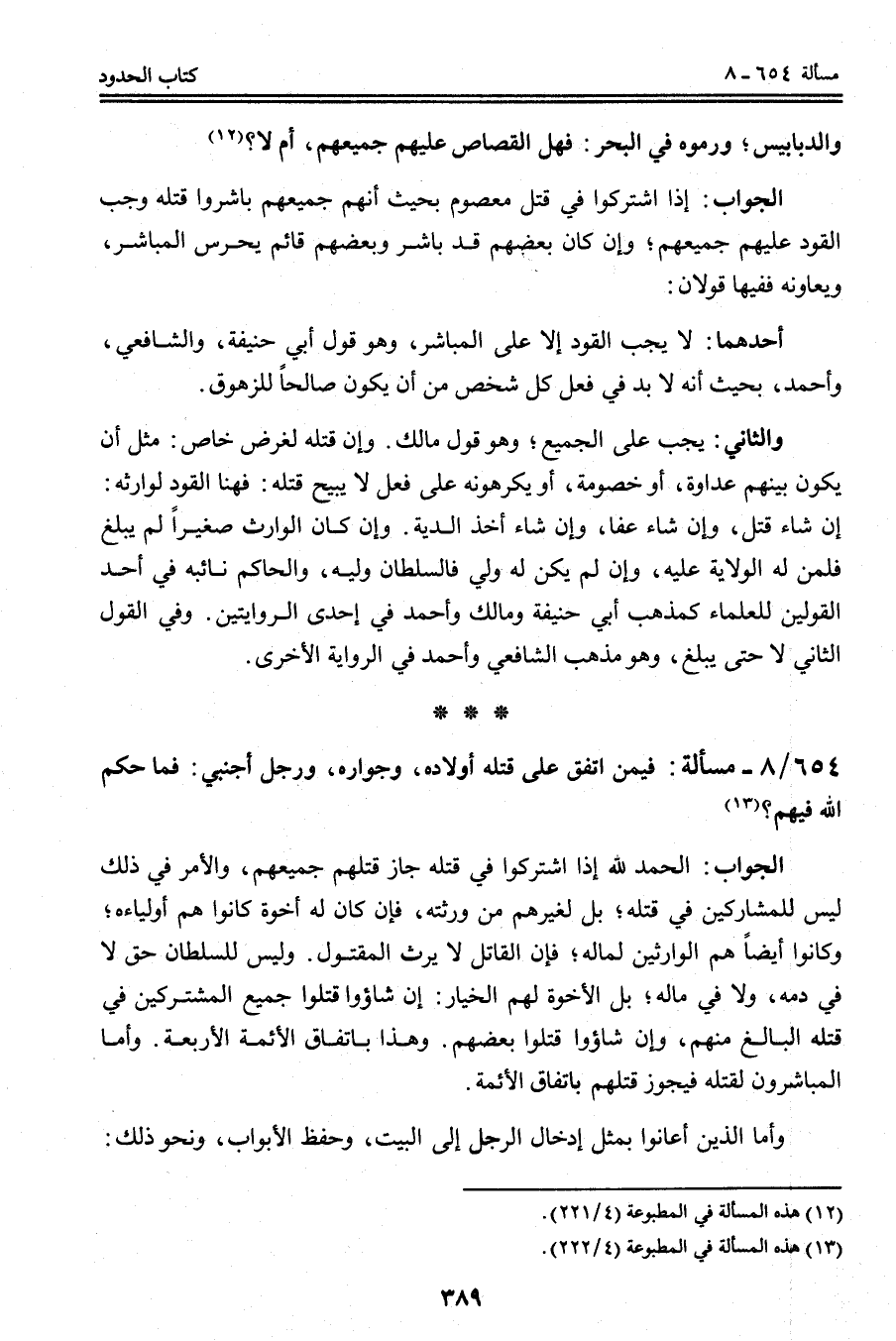 مسألة ٦٥٤ ـ ٨ كتاب الحدود

والدبابيس؛ ورموه في البحر: فهل القصاص عليهم جميعهم، أم لا؟(١٢)

الجواب: إذا اشتركوا في قتل معصوم بحيث أنهم جميعهم باشروا قتله وجب القود عليهم جميعهم؛ وإن كان بعضهم قد باشر وبعضهم قائم يحرس المباشر، ويعاونه ففيها قولان:

أحدهما: لا يجب القود إلا على المباشر، وهو قول أبي حنيفة، والشافعي، وأحمد، بحيث أنه لا بد في فعل كل شخص من أن يكون صالحاً للزهوق.

والثاني: يجب على الجميع؛ وهو قول مالك. وإن قتله لغرض خاص: مثل أن يكون بينهم عداوة، أو خصومة، أو يكرهونه على فعل لا يبيح قتله: فهنا القود لوارثه: إن شاء قتل، وإن شاء عفا، وإن شاء أخذ الدية. وإن كان الوارث صغيراً لم يبلغ فلمن له الولاية عليه، وإن لم يكن له ولي فالسلطان وليه، والحاكم نائبه في أحد القولين للعلماء كمذهب أبي حنيفة ومالك وأحمد في إحدى الروايتين. وفي القول الثاني لا حتى يبلغ، وهو مذهب الشافعي وأحمد في الرواية الأخرى.

* * *

٨/٦٥٤ ـ مسألة: فيمن اتفق على قتله أولاده، وجواره، ورجل أجنبي: فما حكم الله فيهم؟(١٣)

الجواب: الحمد لله إذا اشتركوا في قتله جاز قتلهم جميعهم، والأمر في ذلك ليس للمشاركين في قتله؛ بل لغيرهم من ورثته، فإن كان له أخوة كانوا هم أولياءه؛ وكانوا أيضاً هم الوارثين لماله؛ فإن القاتل لا يرث المقتول. وليس للسلطان حق لا في دمه، ولا في ماله؛ بل الأخوة لهم الخيار: إن شاؤوا قتلوا جميع المشتركين في قتله البالغ منهم، وإن شاؤوا قتلوا بعضهم. وهذا باتفاق الأئمة الأربعة. وأما المباشرون لقتله فيجوز قتلهم باتفاق الأئمة.

وأما الذين أعانوا بمثل إدخال الرجل إلى البيت، وحفظ الأبواب، ونحو ذلك:

(١٢) هذه المسألة في المطبوعة (٢٢١/٤).
(١٣) هذه المسألة في المطبوعة (٢٢٢/٤).

٣٨٩